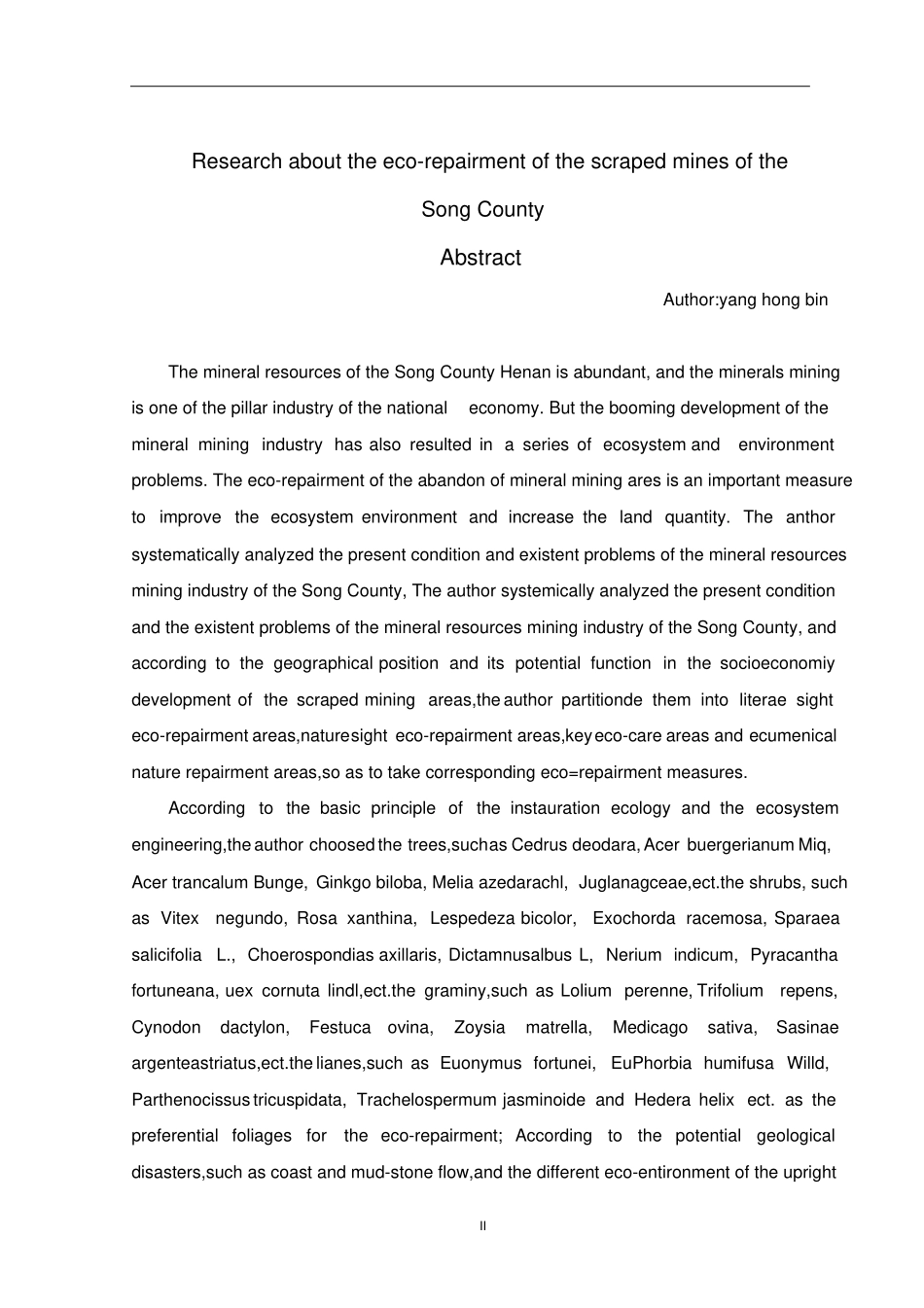 Research about the eco-repairment of the scraped mines of the Song County

Abstract

Author:yang hong bin

The mineral resources of the Song County Henan is abundant, and the minerals mining is one of the pillar industry of the national economy. But the booming development of the mineral mining industry has also resulted in a series of ecosystem and environment problems. The eco-repairment of the abandon of mineral mining ares is an important measure to improve the ecosystem environment and increase the land quantity. The anthor systematically analyzed the present condition and existent problems of the mineral resources mining industry of the Song County, The author systemically analyzed the present condition and the existent problems of the mineral resources mining industry of the Song County, and according to the geographical position and its potential function in the socioeconomiy development of the scraped mining areas,the author partitionde them into literae sight eco-repairment areas,naturesight eco-repairment areas,key eco-care areas and ecumenical nature repairment areas,so as to take corresponding eco=repairment measures.

According to the basic principle of the instauration ecology and the ecosystem engineering,the author choosed the trees,suchas Cedrus deodara, Acer buergerianum Miq, Acer trancalum Bunge, Ginkgo biloba, Melia azedarachl, Juglanagceae,ect.the shrubs, such as Vitex negundo, Rosa xanthina, Lespedeza bicolor, Exochorda racemosa, Sparaea salicifolia L., Choerospondias axillaris, Dictamnusalbus L, Nerium indicum, Pyracantha fortuneana, uex cornuta lindl,ect.the graminy,such as Lolium perenne, Trifolium repens, Cynodon dactylon, Festuca ovina, Zoysia matrella, Medicago sativa, Sasinae argenteastriatus,ect.the lianes,such as Euonymus fortunei, EuPhorbia humifusa Willd, Parthenocissus tricuspidata, Trachelospermum jasminoide and Hedera helix ect. as the preferential foliages for the eco-repairment; According to the potential geological disasters,such as coast and mud-stone flow,and the different eco-entironment of the upright

II